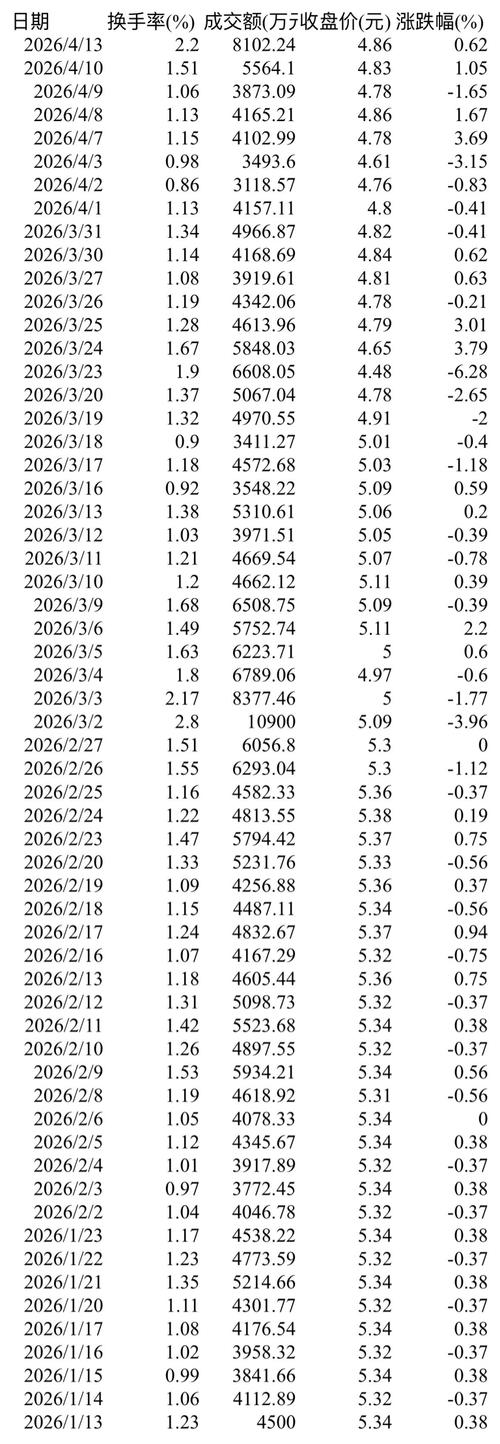 | 日期 | 换手率(%) | 成交额(万元) | 收盘价(元) | 涨跌幅(%) |
|---|---|---|---|---|
| 2026/4/13 | 2.2 | 8102.24 | 4.86 | 0.62 |
| 2026/4/10 | 1.51 | 5564.1 | 4.83 | 1.05 |
| 2026/4/9 | 1.06 | 3873.09 | 4.78 | -1.65 |
| 2026/4/8 | 1.13 | 4165.21 | 4.86 | 1.67 |
| 2026/4/7 | 1.15 | 4102.99 | 4.78 | 3.69 |
| 2026/4/3 | 0.98 | 3493.6 | 4.61 | -3.15 |
| 2026/4/2 | 0.86 | 3118.57 | 4.76 | -0.83 |
| 2026/4/1 | 1.13 | 4157.11 | 4.8 | -0.41 |
| 2026/3/31 | 1.34 | 4966.87 | 4.82 | -0.41 |
| 2026/3/30 | 1.14 | 4168.69 | 4.84 | 0.62 |
| 2026/3/27 | 1.08 | 3919.61 | 4.81 | 0.63 |
| 2026/3/26 | 1.19 | 4342.06 | 4.78 | -0.21 |
| 2026/3/25 | 1.28 | 4613.96 | 4.79 | 3.01 |
| 2026/3/24 | 1.67 | 5848.03 | 4.65 | 3.79 |
| 2026/3/23 | 1.9 | 6608.05 | 4.48 | -6.28 |
| 2026/3/20 | 1.37 | 5067.04 | 4.78 | -2.65 |
| 2026/3/19 | 1.32 | 4970.55 | 4.91 | -2 |
| 2026/3/18 | 0.9 | 3411.27 | 5.01 | -0.4 |
| 2026/3/17 | 1.18 | 4572.68 | 5.03 | -1.18 |
| 2026/3/16 | 0.92 | 3548.22 | 5.09 | 0.59 |
| 2026/3/13 | 1.38 | 5310.61 | 5.06 | 0.2 |
| 2026/3/12 | 1.03 | 3971.51 | 5.05 | -0.39 |
| 2026/3/11 | 1.21 | 4669.54 | 5.07 | -0.78 |
| 2026/3/10 | 1.2 | 4662.12 | 5.11 | 0.39 |
| 2026/3/9 | 1.68 | 6508.75 | 5.09 | -0.39 |
| 2026/3/6 | 1.49 | 5752.74 | 5.11 | 2.2 |
| 2026/3/5 | 1.63 | 6223.71 | 5 | 0.6 |
| 2026/3/4 | 1.8 | 6789.06 | 4.97 | -0.6 |
| 2026/3/3 | 2.17 | 8377.46 | 5 | -1.77 |
| 2026/3/2 | 2.8 | 10900 | 5.09 | -3.96 |
| 2026/2/27 | 1.51 | 6056.8 | 5.3 | 0 |
| 2026/2/26 | 1.55 | 6293.04 | 5.3 | -1.12 |
| 2026/2/25 | 1.16 | 4582.33 | 5.36 | -0.37 |
| 2026/2/24 | 1.22 | 4813.55 | 5.38 | 0.19 |
| 2026/2/23 | 1.47 | 5794.42 | 5.37 | 0.75 |
| 2026/2/20 | 1.33 | 5231.76 | 5.33 | -0.56 |
| 2026/2/19 | 1.09 | 4256.88 | 5.36 | 0.37 |
| 2026/2/18 | 1.15 | 4487.11 | 5.34 | -0.56 |
| 2026/2/17 | 1.24 | 4832.67 | 5.37 | 0.94 |
| 2026/2/16 | 1.07 | 4167.29 | 5.32 | -0.75 |
| 2026/2/13 | 1.18 | 4605.44 | 5.36 | 0.75 |
| 2026/2/12 | 1.31 | 5098.73 | 5.32 | -0.37 |
| 2026/2/11 | 1.42 | 5523.68 | 5.34 | 0.38 |
| 2026/2/10 | 1.26 | 4897.55 | 5.32 | -0.37 |
| 2026/2/9 | 1.53 | 5934.21 | 5.34 | 0.56 |
| 2026/2/8 | 1.19 | 4618.92 | 5.31 | -0.56 |
| 2026/2/6 | 1.05 | 4078.33 | 5.34 | 0 |
| 2026/2/5 | 1.12 | 4345.67 | 5.34 | 0.38 |
| 2026/2/4 | 1.01 | 3917.89 | 5.32 | -0.37 |
| 2026/2/3 | 0.97 | 3772.45 | 5.34 | 0.38 |
| 2026/2/2 | 1.04 | 4046.78 | 5.32 | -0.37 |
| 2026/1/23 | 1.17 | 4538.22 | 5.34 | 0.38 |
| 2026/1/22 | 1.23 | 4773.59 | 5.32 | -0.37 |
| 2026/1/21 | 1.35 | 5214.66 | 5.34 | 0.38 |
| 2026/1/20 | 1.11 | 4301.77 | 5.32 | -0.37 |
| 2026/1/17 | 1.08 | 4176.54 | 5.34 | 0.38 |
| 2026/1/16 | 1.02 | 3958.32 | 5.32 | -0.37 |
| 2026/1/15 | 0.99 | 3841.66 | 5.34 | 0.38 |
| 2026/1/14 | 1.06 | 4112.89 | 5.32 | -0.37 |
| 2026/1/13 | 1.23 | 4500 | 5.34 | 0.38 |